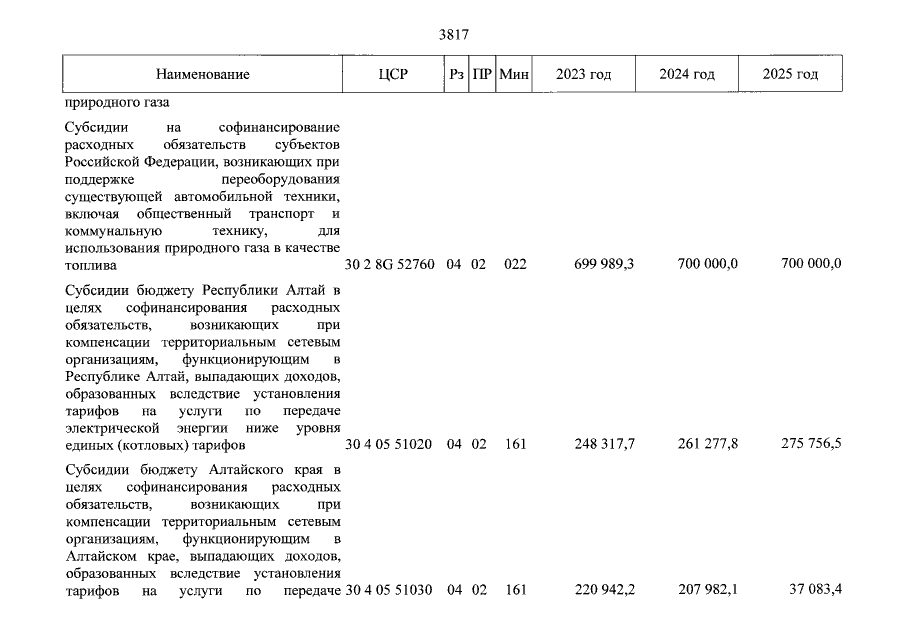 3817

| Наименование | ЦСР | Рз | ПР | Мин | 2023 год | 2024 год | 2025 год |
|---|---|---|---|---|---|---|---|
| природного газа | | | | | | | |
| Субсидии на софинансирование расходных обязательств субъектов Российской Федерации, возникающих при поддержке переоборудования существующей автомобильной техники, включая общественный транспорт и коммунальную технику, для использования природного газа в качестве топлива | 30 2 8G 52760 | 04 | 02 | 022 | 699 989,3 | 700 000,0 | 700 000,0 |
| Субсидии бюджету Республики Алтай в целях софинансирования расходных обязательств, возникающих при компенсации территориальным сетевым организациям, функционирующим в Республике Алтай, выпадающих доходов, образованных вследствие установления тарифов на услуги по передаче электрической энергии ниже уровня единых (котловых) тарифов | 30 4 05 51020 | 04 | 02 | 161 | 248 317,7 | 261 277,8 | 275 756,5 |
| Субсидии бюджету Алтайского края в целях софинансирования расходных обязательств, возникающих при компенсации территориальным сетевым организациям, функционирующим в Алтайском крае, выпадающих доходов, образованных вследствие установления тарифов на услуги по передаче | 30 4 05 51030 | 04 | 02 | 161 | 220 942,2 | 207 982,1 | 37 083,4 |